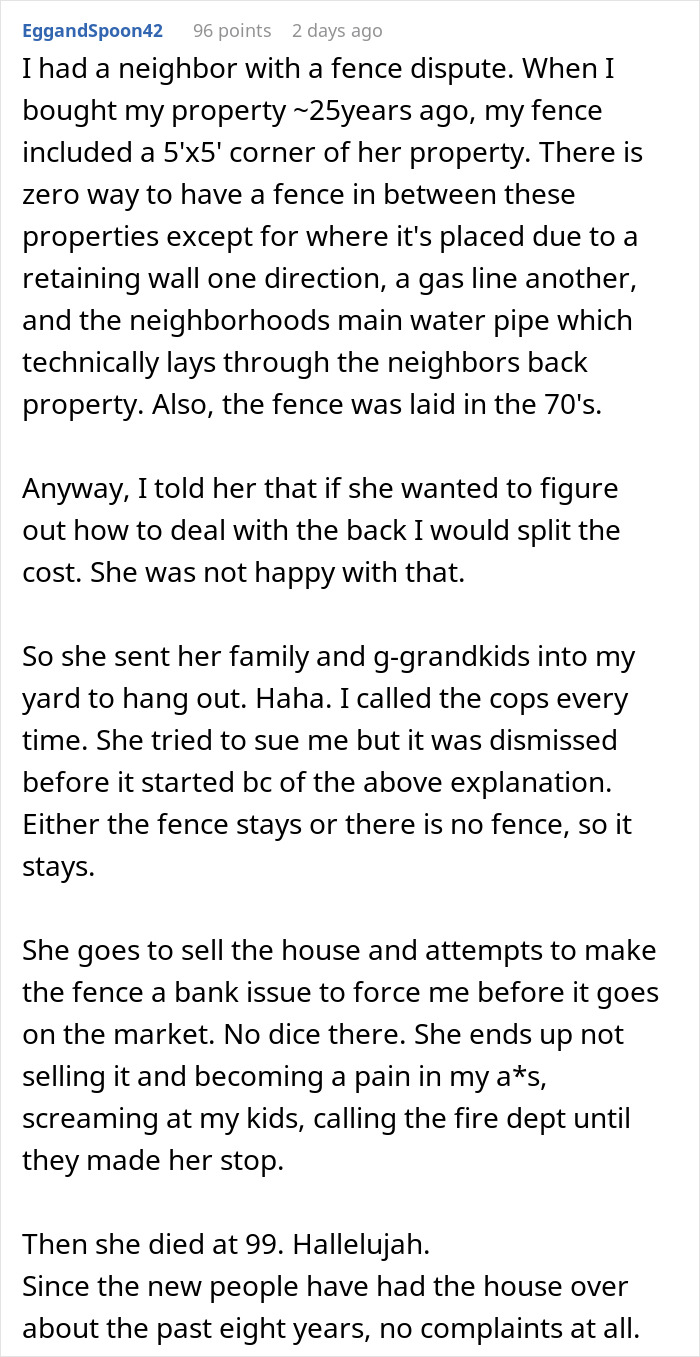 EggandSpoon42 96 points 2 days ago

I had a neighbor with a fence dispute. When I bought my property ~25years ago, my fence included a 5'x5' corner of her property. There is zero way to have a fence in between these properties except for where it's placed due to a retaining wall one direction, a gas line another, and the neighborhoods main water pipe which technically lays through the neighbors back property. Also, the fence was laid in the 70's.

Anyway, I told her that if she wanted to figure out how to deal with the back I would split the cost. She was not happy with that.

So she sent her family and g-grandkids into my yard to hang out. Haha. I called the cops every time. She tried to sue me but it was dismissed before it started bc of the above explanation. Either the fence stays or there is no fence, so it stays.

She goes to sell the house and attempts to make the fence a bank issue to force me before it goes on the market. No dice there. She ends up not selling it and becoming a pain in my a*s, screaming at my kids, calling the fire dept until they made her stop.

Then she died at 99. Hallelujah.
Since the new people have had the house over about the past eight years, no complaints at all.